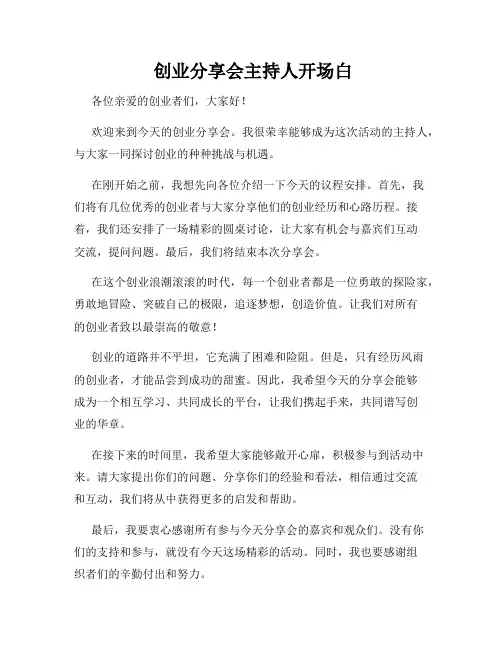 创业分享会主持人开场白

各位亲爱的创业者们，大家好！

欢迎来到今天的创业分享会。我很荣幸能够成为这次活动的主持人，与大家一同探讨创业的种种挑战与机遇。

在刚开始之前，我想先向各位介绍一下今天的议程安排。首先，我们将有几位优秀的创业者与大家分享他们的创业经历和心路历程。接着，我们还安排了一场精彩的圆桌讨论，让大家有机会与嘉宾们互动交流，提问问题。最后，我们将结束本次分享会。

在这个创业浪潮滚滚的时代，每一个创业者都是一位勇敢的探险家，勇敢地冒险、突破自己的极限，追逐梦想，创造价值。让我们对所有的创业者致以最崇高的敬意！

创业的道路并不平坦，它充满了困难和险阻。但是，只有经历风雨的创业者，才能品尝到成功的甜蜜。因此，我希望今天的分享会能够成为一个相互学习、共同成长的平台，让我们携起手来，共同谱写创业的华章。

在接下来的时间里，我希望大家能够敞开心扉，积极参与到活动中来。请大家提出你们的问题、分享你们的经验和看法，相信通过交流和互动，我们将从中获得更多的启发和帮助。

最后，我要衷心感谢所有参与今天分享会的嘉宾和观众们。没有你们的支持和参与，就没有今天这场精彩的活动。同时，我也要感谢组织者们的辛勤付出和努力。